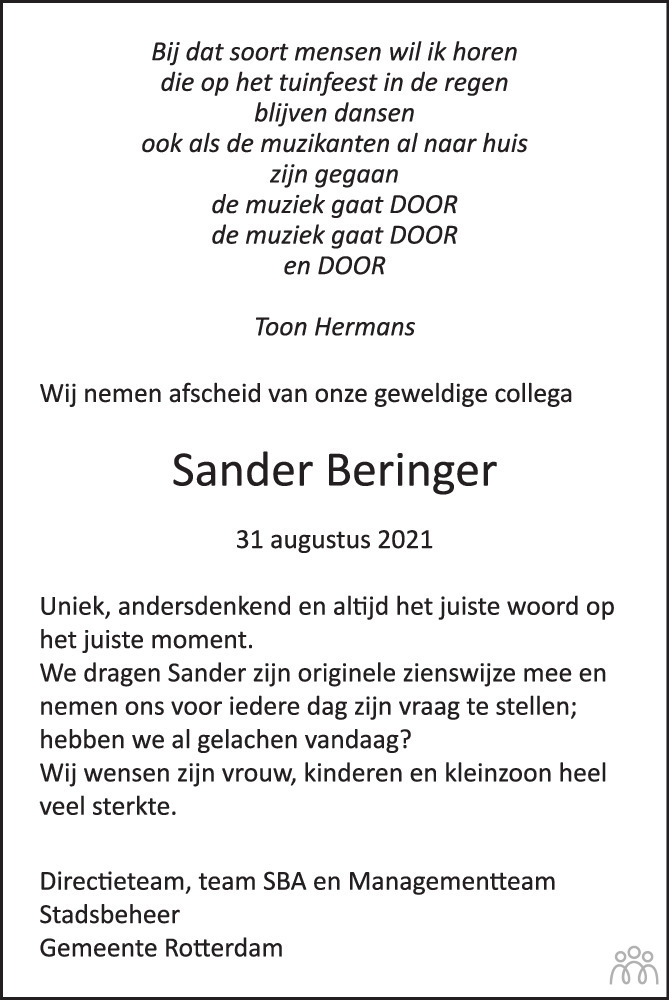 Bij dat soort mensen wil ik horen
die op het tuinfeest in de regen
blijven dansen
ook als de muzikanten al naar huis
zijn gegaan
de muziek gaat DOOR
de muziek gaat DOOR
en DOOR

Toon Hermans

Wij nemen afscheid van onze geweldige collega

Sander Beringer

31 augustus 2021

Uniek, andersdenkend en altijd het juiste woord op het juiste moment.
We dragen Sander zijn originele zienswijze mee en nemen ons voor iedere dag zijn vraag te stellen; hebben we al gelachen vandaag?
Wij wensen zijn vrouw, kinderen en kleinzoon heel veel sterkte.

Directieteam, team SBA en Managementteam
Stadsbeheer
Gemeente Rotterdam